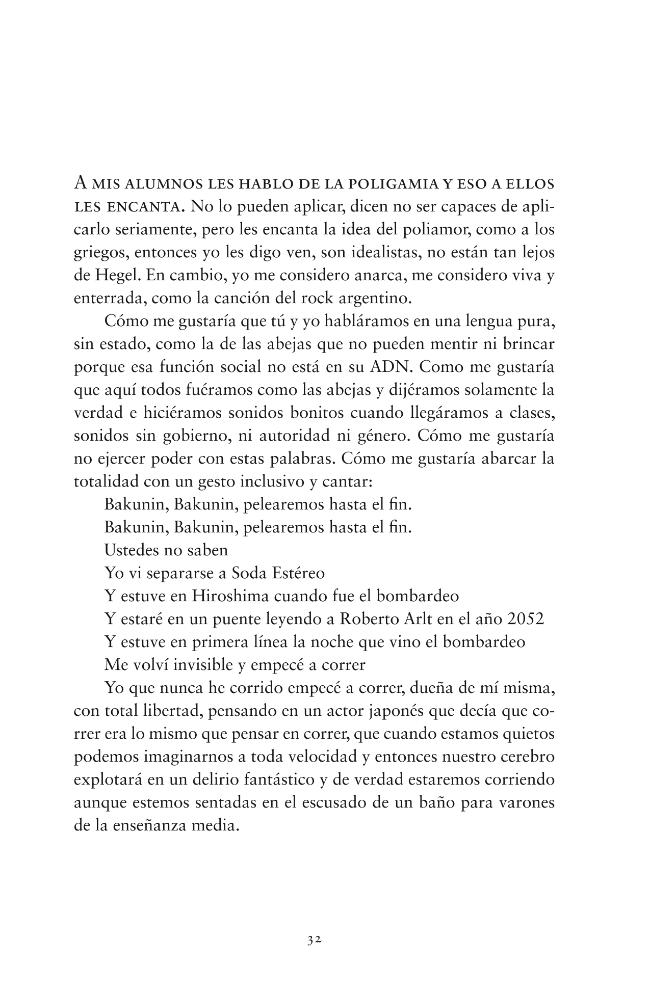 A MIS ALUMNOS LES HABLO DE LA POLIGAMIA Y ESO A ELLOS LES ENCANTA. No lo pueden aplicar, dicen no ser capaces de aplicarlo seriamente, pero les encanta la idea del poliamor, como a los griegos, entonces yo les digo ven, son idealistas, no están tan lejos de Hegel. En cambio, yo me considero anarca, me considero viva y enterrada, como la canción del rock argentino.

Cómo me gustaría que tú y yo habláramos en una lengua pura, sin estado, como la de las abejas que no pueden mentir ni brincar porque esa función social no está en su ADN. Como me gustaría que aquí todos fuéramos como las abejas y dijéramos solamente la verdad e hiciéramos sonidos bonitos cuando llegáramos a clases, sonidos sin gobierno, ni autoridad ni género. Cómo me gustaría no ejercer poder con estas palabras. Cómo me gustaría abarcar la totalidad con un gesto inclusivo y cantar:

Bakunin, Bakunin, pelearemos hasta el fin.
Bakunin, Bakunin, pelearemos hasta el fin.
Ustedes no saben
Yo vi separarse a Soda Estéreo
Y estuve en Hiroshima cuando fue el bombardeo
Y estaré en un puente leyendo a Roberto Arlt en el año 2052
Y estuve en primera línea la noche que vino el bombardeo
Me volví invisible y empecé a correr

Yo que nunca he corrido empecé a correr, dueña de mí misma, con total libertad, pensando en un actor japonés que decía que correr era lo mismo que pensar en correr, que cuando estamos quietos podemos imaginarnos a toda velocidad y entonces nuestro cerebro explotará en un delirio fantástico y de verdad estaremos corriendo aunque estemos sentadas en el escusado de un baño para varones de la enseñanza media.

32